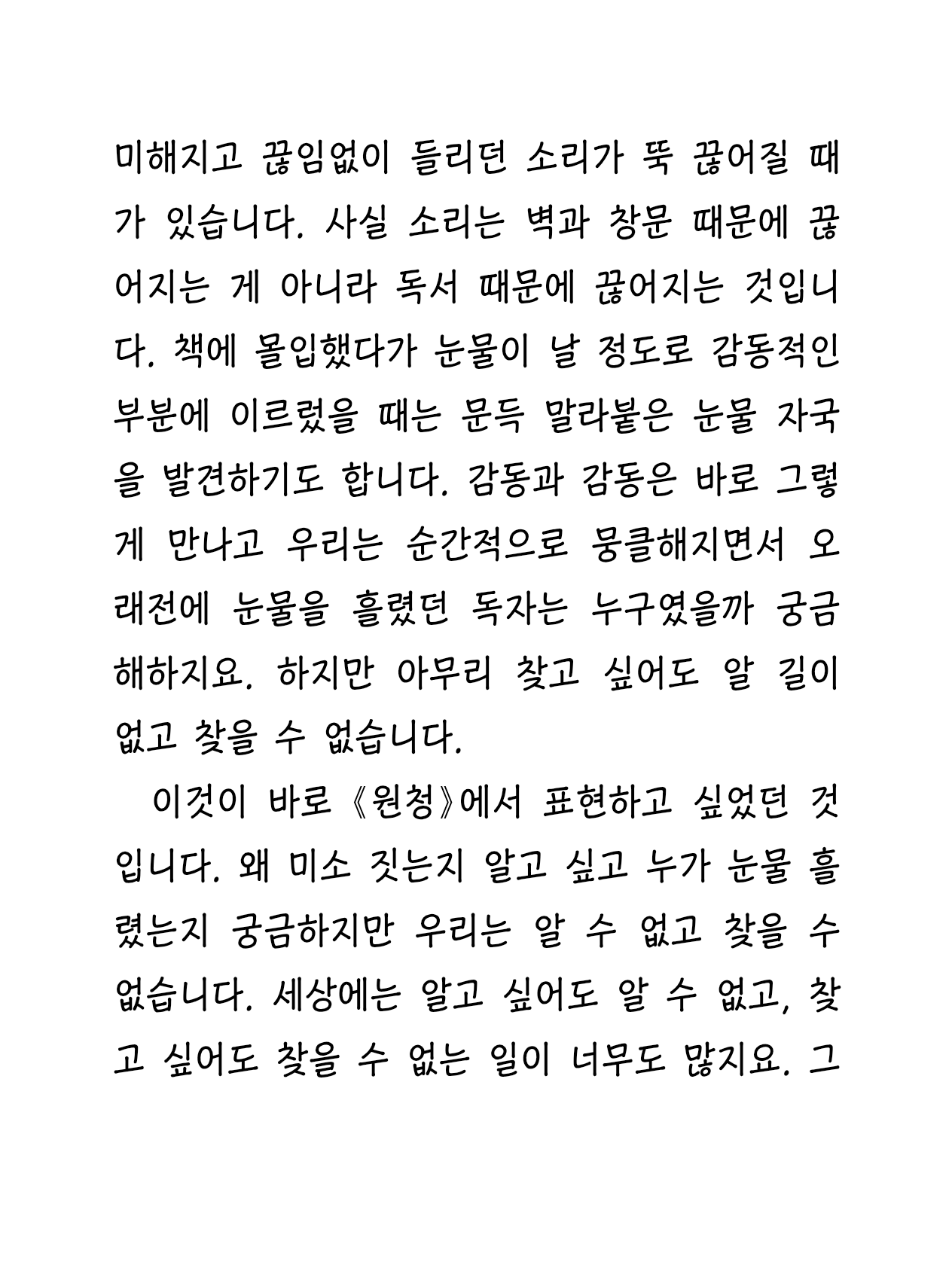 미해지고 끊임없이 들리던 소리가 뚝 끊어질 때가 있습니다. 사실 소리는 벽과 창문 때문에 끊어지는 게 아니라 독서 때문에 끊어지는 것입니다. 책에 몰입했다가 눈물이 날 정도로 감동적인 부분에 이르렀을 때는 문득 말라붙은 눈물 자국을 발견하기도 합니다. 감동과 감동은 바로 그렇게 만나고 우리는 순간적으로 뭉클해지면서 오래전에 눈물을 흘렸던 독자는 누구였을까 궁금해하지요. 하지만 아무리 찾고 싶어도 알 길이 없고 찾을 수 없습니다.

이것이 바로 《원청》에서 표현하고 싶었던 것입니다. 왜 미소 짓는지 알고 싶고 누가 눈물 흘렸는지 궁금하지만 우리는 알 수 없고 찾을 수 없습니다. 세상에는 알고 싶어도 알 수 없고, 찾고 싶어도 찾을 수 없는 일이 너무도 많지요. 그